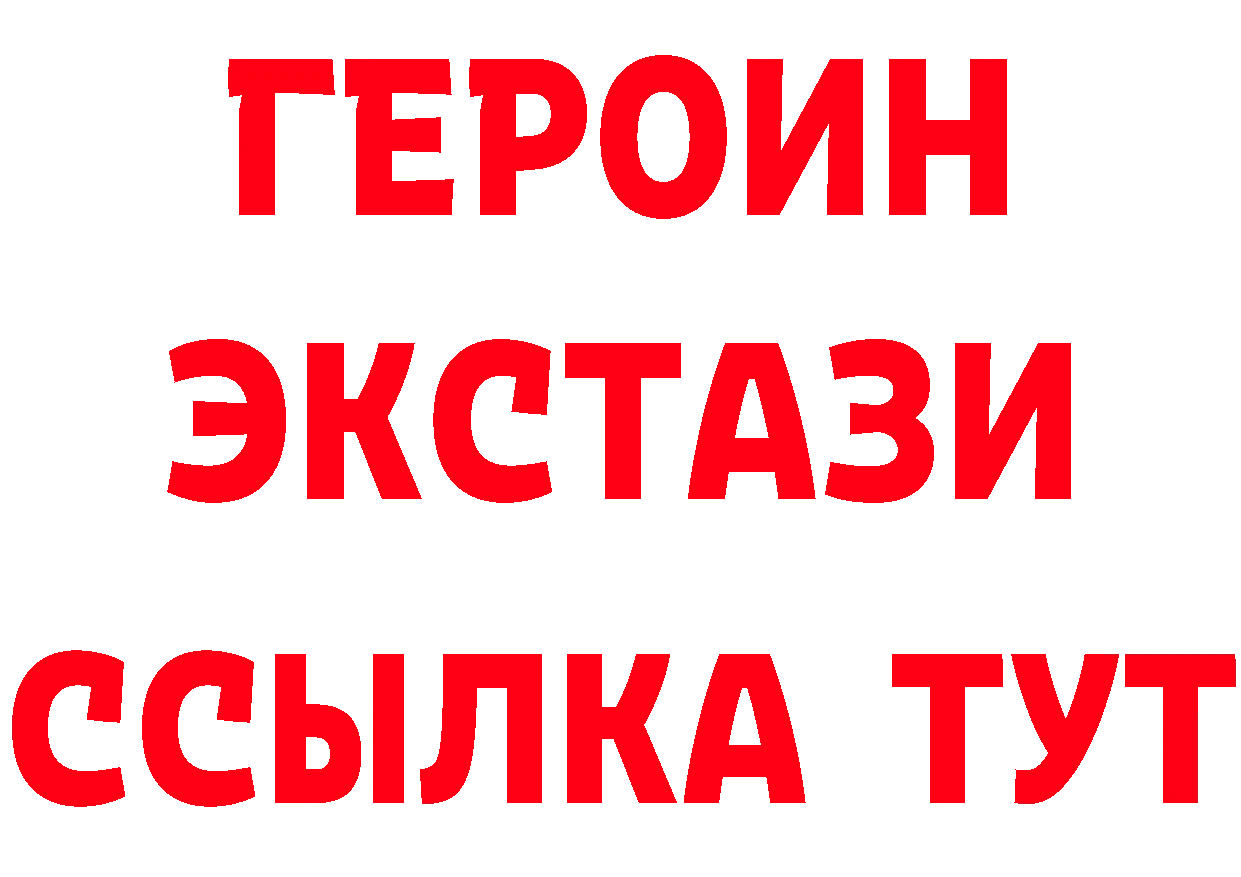 ГЕРОИН
ЭКСТАЗИ
ССЫЛКА ТУТ